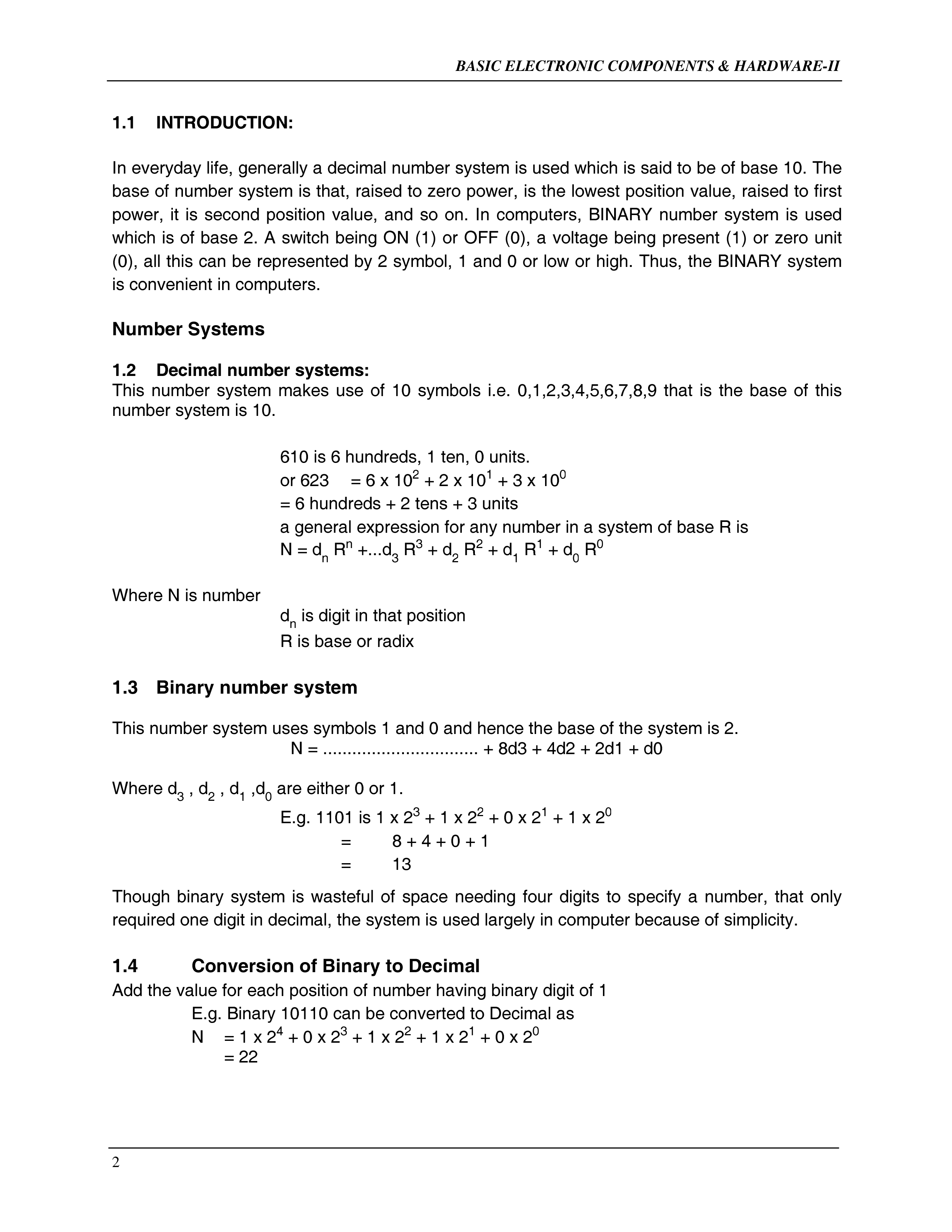 BASIC ELECTRONIC COMPONENTS & HARDWARE-II

1.1 INTRODUCTION:

In everyday life, generally a decimal number system is used which is said to be of base 10. The base of number system is that, raised to zero power, is the lowest position value, raised to first power, it is second position value, and so on. In computers, BINARY number system is used which is of base 2. A switch being ON (1) or OFF (0), a voltage being present (1) or zero unit (0), all this can be represented by 2 symbol, 1 and 0 or low or high. Thus, the BINARY system is convenient in computers.

Number Systems

1.2 Decimal number systems:
This number system makes use of 10 symbols i.e. 0,1,2,3,4,5,6,7,8,9 that is the base of this number system is 10.

610 is 6 hundreds, 1 ten, 0 units.
or 623 $= 6 \times 10^2 + 2 \times 10^1 + 3 \times 10^0$
= 6 hundreds + 2 tens + 3 units
a general expression for any number in a system of base R is
$N = d_n R^n + ... d_3 R^3 + d_2 R^2 + d_1 R^1 + d_0 R^0$

Where N is number
$d_n$ is digit in that position
R is base or radix

1.3 Binary number system

This number system uses symbols 1 and 0 and hence the base of the system is 2.
N = ............................... + 8d3 + 4d2 + 2d1 + d0

Where $d_3$ , $d_2$ , $d_1$ ,$d_0$ are either 0 or 1.
E.g. 1101 is $1 \times 2^3 + 1 \times 2^2 + 0 \times 2^1 + 1 \times 2^0$
= 8 + 4 + 0 + 1
= 13

Though binary system is wasteful of space needing four digits to specify a number, that only required one digit in decimal, the system is used largely in computer because of simplicity.

1.4 Conversion of Binary to Decimal
Add the value for each position of number having binary digit of 1
E.g. Binary 10110 can be converted to Decimal as
N $= 1 \times 2^4 + 0 \times 2^3 + 1 \times 2^2 + 1 \times 2^1 + 0 \times 2^0$
= 22

2